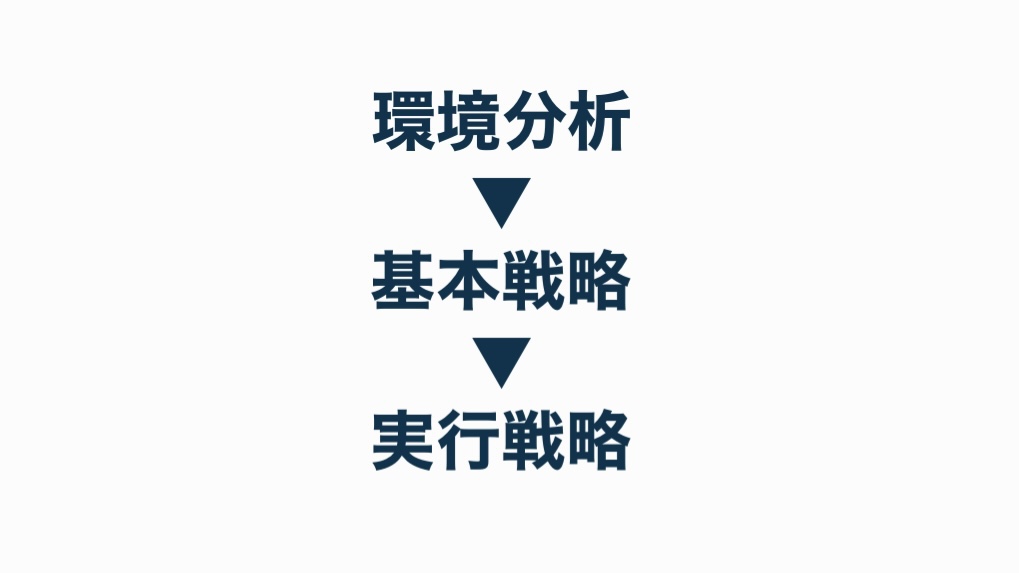 環境分析
▼
基本戦略
▼
実行戦略